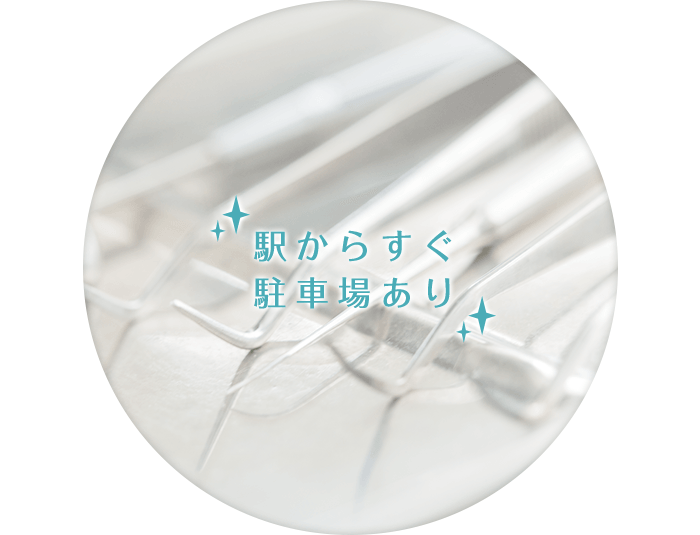 駅からすぐ
駐車場あり